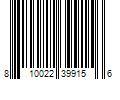 8 10022 39915 6